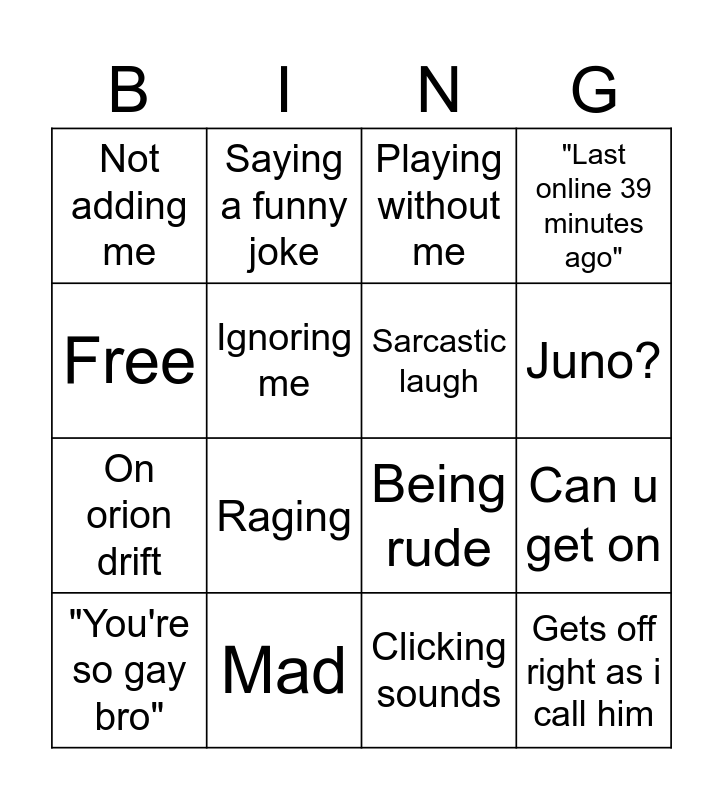 | B | I | N | G |
|---|---|---|---|
| Not adding me | Saying a funny joke | Playing without me | "Last online 39 minutes ago" |
| Free | Ignoring me | Sarcastic laugh | Juno? |
| On orion drift | Raging | Being rude | Can u get on |
| "You're so gay bro" | Mad | Clicking sounds | Gets off right as i call him |